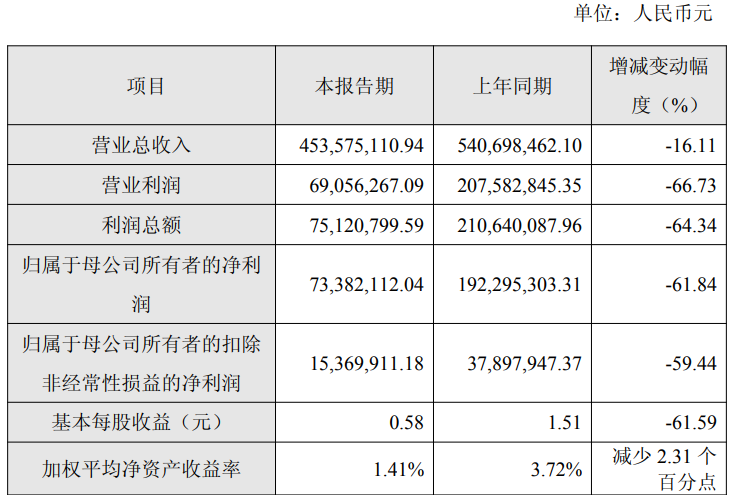 单位：人民币元

| 项目 | 本报告期 | 上年同期 | 增减变动幅度（%） |
|---|---|---|---|
| 营业总收入 | 453,575,110.94 | 540,698,462.10 | -16.11 |
| 营业利润 | 69,056,267.09 | 207,582,845.35 | -66.73 |
| 利润总额 | 75,120,799.59 | 210,640,087.96 | -64.34 |
| 归属于母公司所有者的净利润 | 73,382,112.04 | 192,295,303.31 | -61.84 |
| 归属于母公司所有者的扣除非经常性损益的净利润 | 15,369,911.18 | 37,897,947.37 | -59.44 |
| 基本每股收益（元） | 0.58 | 1.51 | -61.59 |
| 加权平均净资产收益率 | 1.41% | 3.72% | 减少2.31个百分点 |